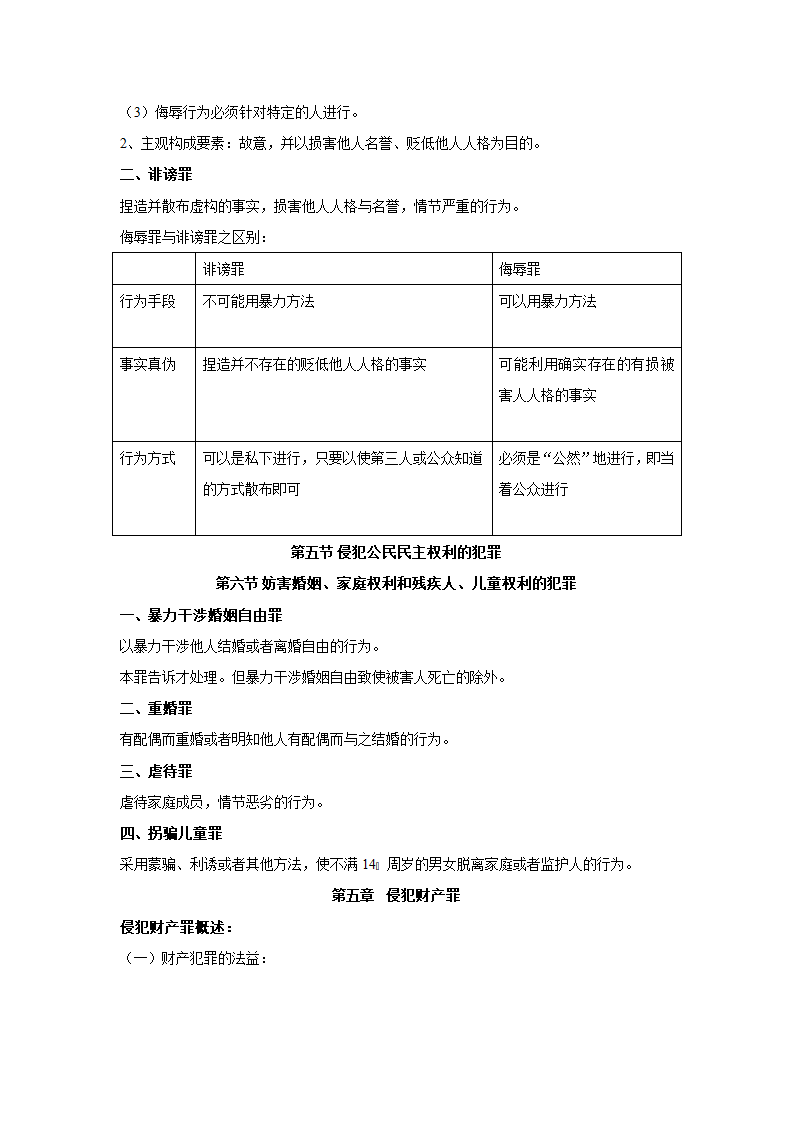 （3）侮辱行为必须针对特定的人进行。

2、主观构成要素：故意，并以损害他人名誉、贬低他人人格为目的。

二、诽谤罪

捏造并散布虚构的事实，损害他人人格与名誉，情节严重的行为。

侮辱罪与诽谤罪之区别：

| | 诽谤罪 | 侮辱罪 |
|---|---|---|
| 行为手段 | 不可能用暴力方法 | 可以用暴力方法 |
| 事实真伪 | 捏造并不存在的贬低他人人格的事实 | 可能利用确实存在的有损被害人人格的事实 |
| 行为方式 | 可以是私下进行，只要以使第三人或公众知道的方式散布即可 | 必须是“公然”地进行，即当着公众进行 |

第五节 侵犯公民民主权利的犯罪

第六节 妨害婚姻、家庭权利和残疾人、儿童权利的犯罪

一、暴力干涉婚姻自由罪

以暴力干涉他人结婚或者离婚自由的行为。

本罪告诉才处理。但暴力干涉婚姻自由致使被害人死亡的除外。

二、重婚罪

有配偶而重婚或者明知他人有配偶而与之结婚的行为。

三、虐待罪

虐待家庭成员，情节恶劣的行为。

四、拐骗儿童罪

采用蒙骗、利诱或者其他方法，使不满 14 周岁的男女脱离家庭或者监护人的行为。

第五章 侵犯财产罪

侵犯财产罪概述：

（一）财产犯罪的法益：